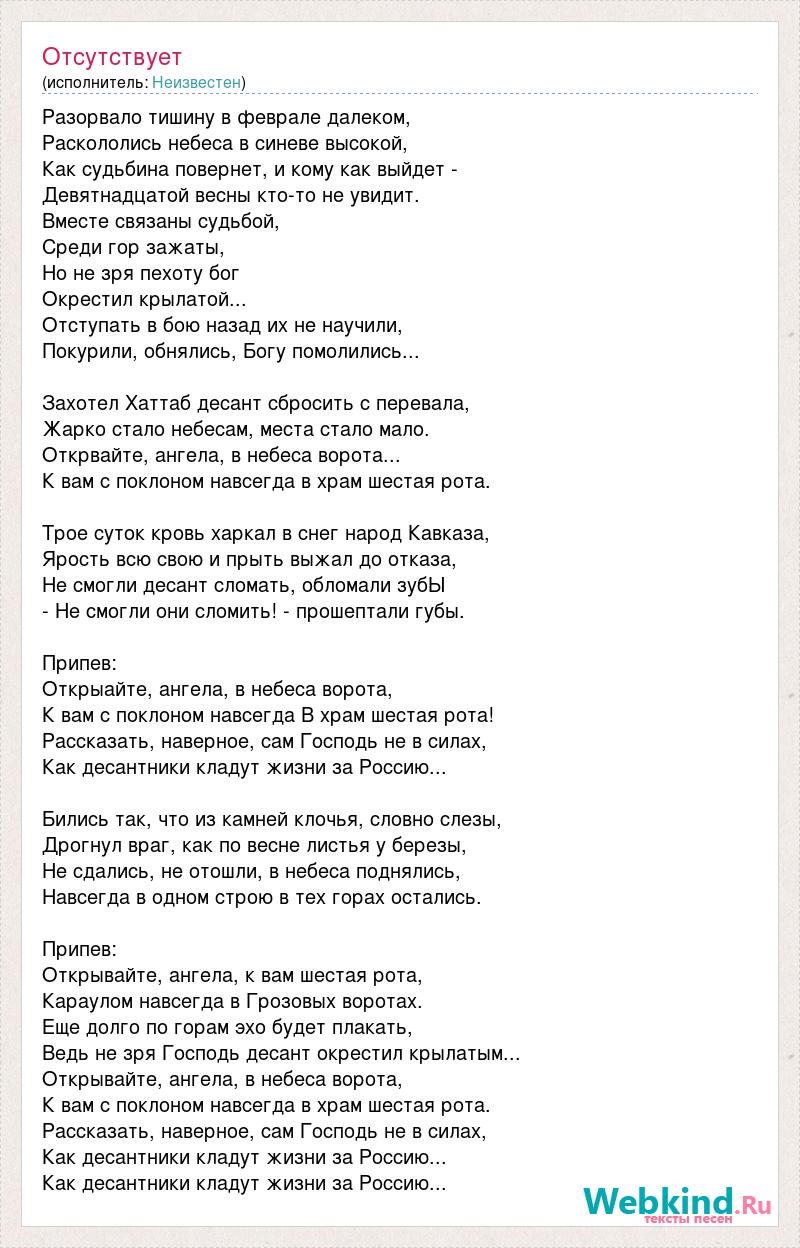 Отсутствует
(исполнитель: Неизвестен)

Разорвало тишину в феврале далеком,
Раскололись небеса в синеве высокой,
Как судьбина повернет, и кому как выйдет -
Девятнадцатой весны кто-то не увидит.
Вместе связаны судьбой,
Среди гор зажаты,
Но не зря пехоту бог
Окрестил крылатой...
Отступать в бою назад их не научили,
Покурили, обнялись, Богу помолились...

Захотел Хаттаб десант сбросить с перевала,
Жарко стало небесам, места стало мало.
Открвайте, ангела, в небеса ворота...
К вам с поклоном навсегда в храм шестая рота.

Трое суток кровь харкал в снег народ Кавказа,
Ярость всю свою и прыть выжал до отказа,
Не смогли десант сломать, обломали зубЫ
- Не смогли они сломить! - прошептали губы.

Припев:
Открыайте, ангела, в небеса ворота,
К вам с поклоном навсегда В храм шестая рота!
Рассказать, наверное, сам Господь не в силах,
Как десантники кладут жизни за Россию...

Бились так, что из камней клочья, словно слезы,
Дрогнул враг, как по весне листья у березы,
Не сдались, не отошли, в небеса поднялись,
Навсегда в одном строю в тех горах остались.

Припев:
Открывайте, ангела, к вам шестая рота,
Караулом навсегда в Грозовых воротах.
Еще долго по горам эхо будет плакать,
Ведь не зря Господь десант окрестил крылатым...
Открывайте, ангела, в небеса ворота,
К вам с поклоном навсегда в храм шестая рота.
Рассказать, наверное, сам Господь не в силах,
Как десантники кладут жизни за Россию...
Как десантники кладут жизни за Россию...

Webkind.Ru
тексты песен